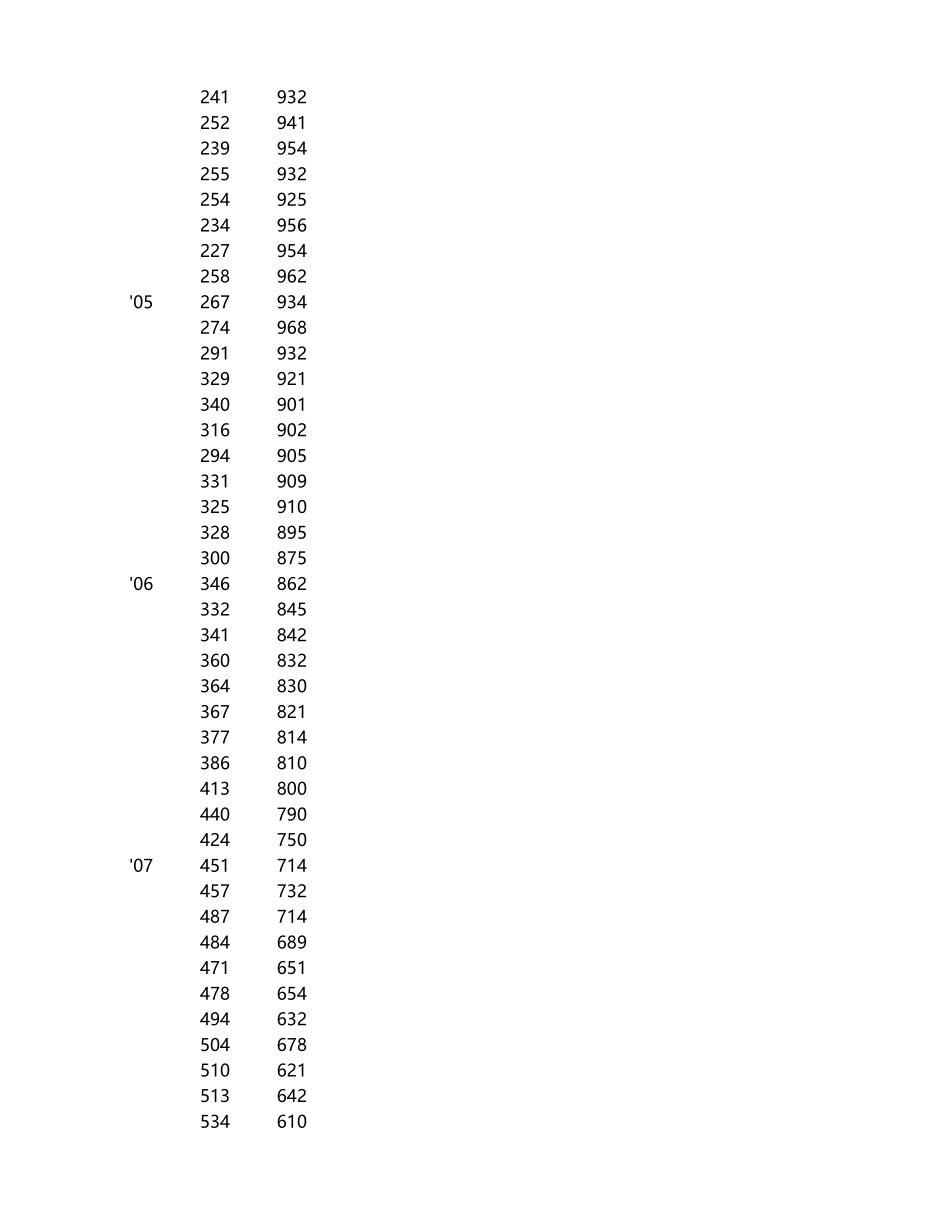 |  |  |  |
|---|---|---|
|  | 241 | 932 |
|  | 252 | 941 |
|  | 239 | 954 |
|  | 255 | 932 |
|  | 254 | 925 |
|  | 234 | 956 |
|  | 227 | 954 |
|  | 258 | 962 |
| '05 | 267 | 934 |
|  | 274 | 968 |
|  | 291 | 932 |
|  | 329 | 921 |
|  | 340 | 901 |
|  | 316 | 902 |
|  | 294 | 905 |
|  | 331 | 909 |
|  | 325 | 910 |
|  | 328 | 895 |
|  | 300 | 875 |
| '06 | 346 | 862 |
|  | 332 | 845 |
|  | 341 | 842 |
|  | 360 | 832 |
|  | 364 | 830 |
|  | 367 | 821 |
|  | 377 | 814 |
|  | 386 | 810 |
|  | 413 | 800 |
|  | 440 | 790 |
|  | 424 | 750 |
| '07 | 451 | 714 |
|  | 457 | 732 |
|  | 487 | 714 |
|  | 484 | 689 |
|  | 471 | 651 |
|  | 478 | 654 |
|  | 494 | 632 |
|  | 504 | 678 |
|  | 510 | 621 |
|  | 513 | 642 |
|  | 534 | 610 |